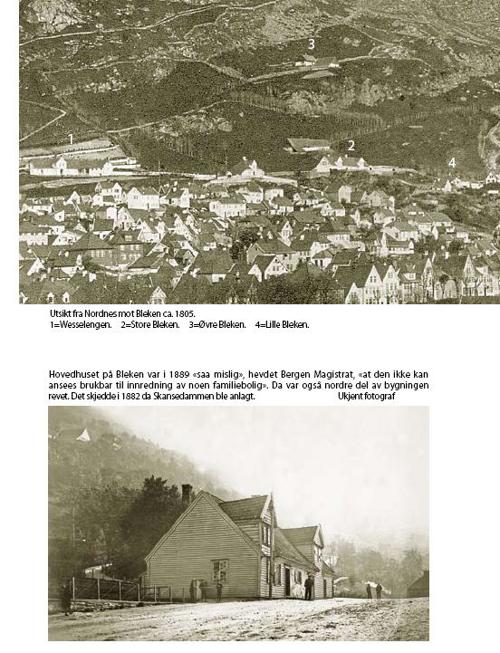 3

1

2

4

Utsikt fra Nordnes mot Bleken ca. 1805.
1=Wesselengen. 2=Store Bleken. 3=Øvre Bleken. 4=Lille Bleken.

Hovedhuset på Bleken var i 1889 «saa mislig», hevdet Bergen Magistrat, «at den ikke kan ansees brukbar til innredning av noen familiebolig». Da var også nordre del av bygningen revet. Det skjedde i 1882 da Skansedammen ble anlagt. Ukjent fotograf